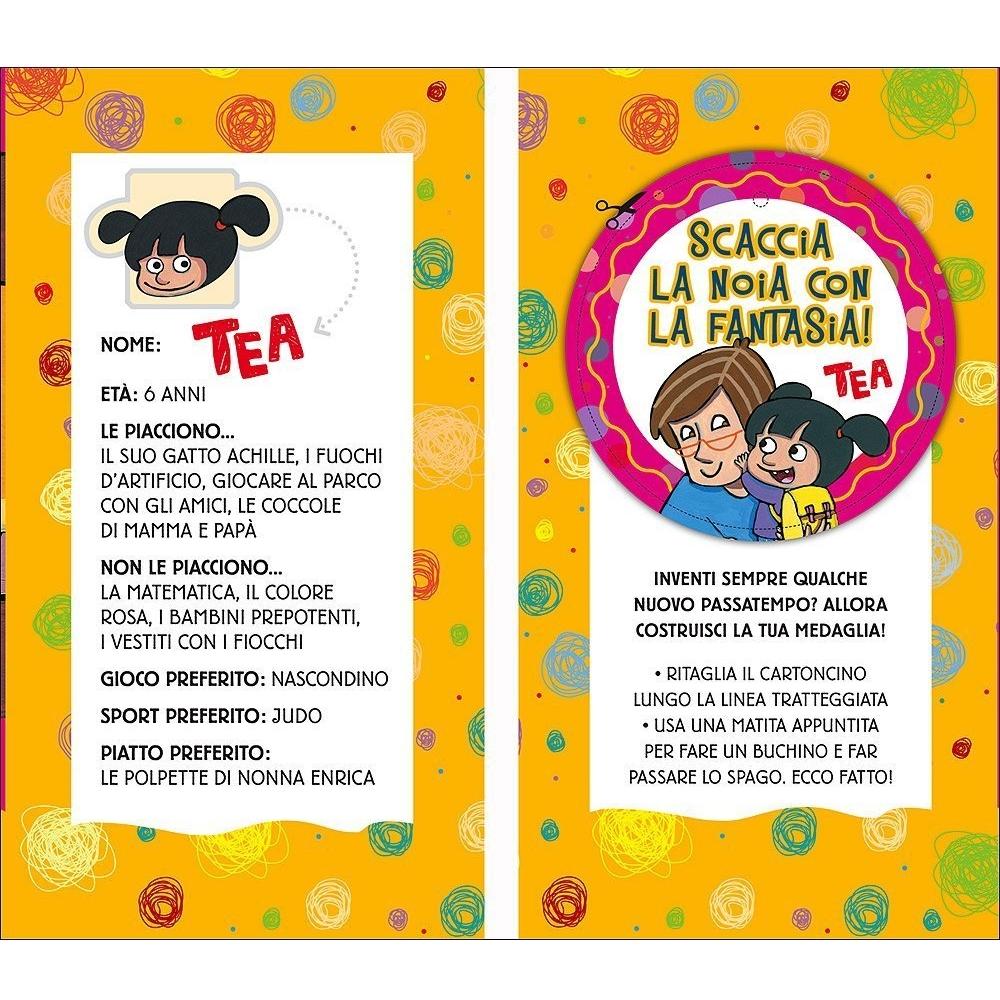 NOME: TEA

ETÀ: 6 ANNI

LE PIACCIONO...
IL SUO GATTO ACHILLE, I FUOCHI D'ARTIFICIO, GIOCARE AL PARCO CON GLI AMICI, LE COCCOLE DI MAMMA E PAPÀ

NON LE PIACCIONO...
LA MATEMATICA, IL COLORE ROSA, I BAMBINI PREPOTENTI, I VESTITI CON I FIOCCHI

GIOCO PREFERITO: NASCONDINO

SPORT PREFERITO: JUDO

PIATTO PREFERITO:
LE POLPETTE DI NONNA ENRICA

SCACCIA LA NOIA CON LA FANTASIA!
TEA

INVENTI SEMPRE QUALCHE NUOVO PASSATEMPO? ALLORA COSTRUISCI LA TUA MEDAGLIA!

• RITAGLIA IL CARTONCINO LUNGO LA LINEA TRATTEGGIATA
• USA UNA MATITA APPUNTITA PER FARE UN BUCHINO E FAR PASSARE LO SPAGO. ECCO FATTO!